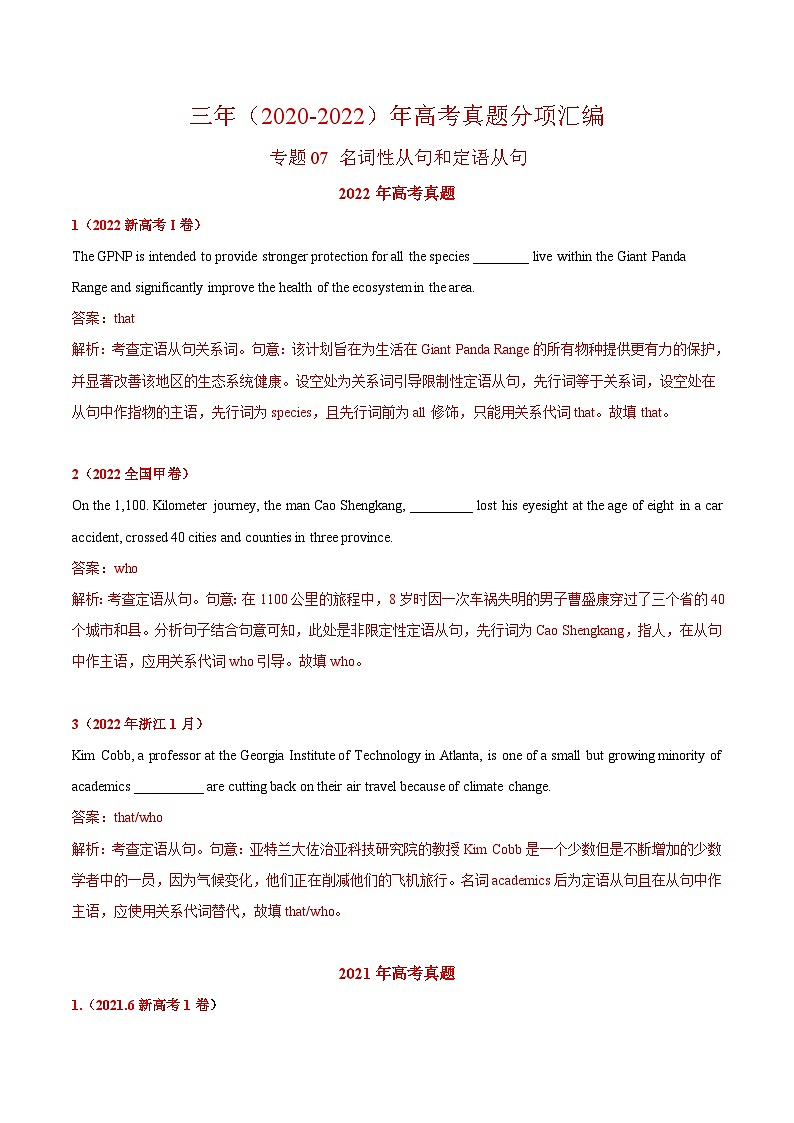 三年（2020-2022）年高考真题分项汇编

专题 07 名词性从句和定语从句

2022 年高考真题

1（2022 新高考 I 卷）

The GPNP is intended to provide stronger protection for all the species ________ live within the Giant Panda Range and significantly improve the health of the ecosystem in the area.

答案：that

解析：考查定语从句关系词。句意：该计划旨在为生活在 Giant Panda Range 的所有物种提供更有力的保护，并显著改善该地区的生态系统健康。设空处为关系词引导限制性定语从句，先行词等于关系词，设空处在从句中作指物的主语，先行词为 species，且先行词前为 all 修饰，只能用关系代词 that。故填 that。

2（2022 全国甲卷）

On the 1,100. Kilometer journey, the man Cao Shengkang, _________ lost his eyesight at the age of eight in a car accident, crossed 40 cities and counties in three province.

答案：who

解析：考查定语从句。句意：在 1100 公里的旅程中，8 岁时因一次车祸失明的男子曹盛康穿过了三个省的 40 个城市和县。分析句子结合句意可知，此处是非限定性定语从句，先行词为 Cao Shengkang，指人，在从句中作主语，应用关系代词 who 引导。故填 who。

3（2022 年浙江 1 月）

Kim Cobb, a professor at the Georgia Institute of Technology in Atlanta, is one of a small but growing minority of academics __________ are cutting back on their air travel because of climate change.

答案：that/who

解析：考查定语从句。句意：亚特兰大佐治亚科技研究院的教授 Kim Cobb 是一个少数但是不断增加的少数学者中的一员，因为气候变化，他们正在削减他们的飞机旅行。名词 academics 后为定语从句且在从句中作主语，应使用关系代词替代，故填 that/who。

2021 年高考真题

1.（2021.6 新高考 1 卷）